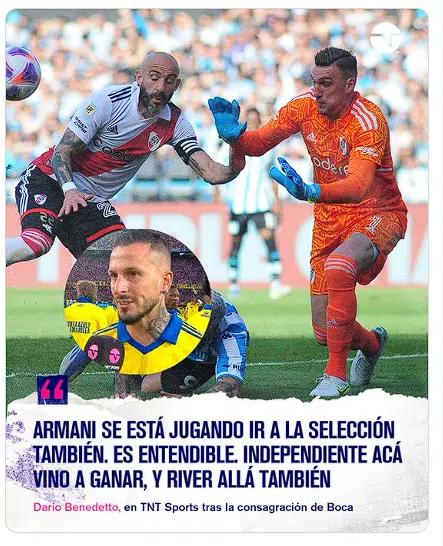 ARMANI SE ESTÁ JUGANDO IR A LA SELECCIÓN TAMBIÉN. ES ENTENDIBLE. INDEPENDIENTE ACÁ VINO A GANAR, Y RIVER ALLÁ TAMBIÉN

Darío Benedetto, en TNT Sports tras la consagración de Boca